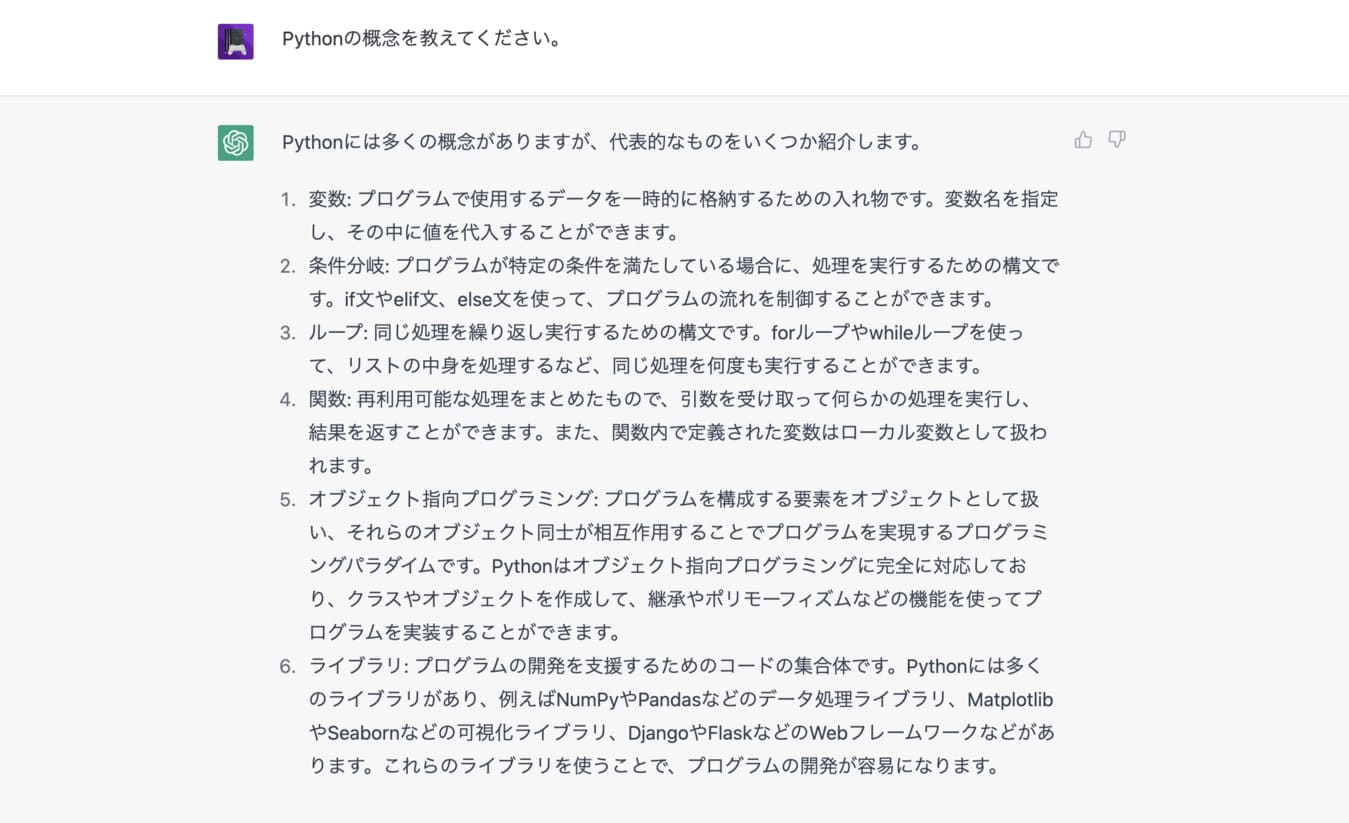 Pythonの概念を教えてください。

Pythonには多くの概念がありますが、代表的なものをいくつか紹介します。

1. 変数: プログラムで使用するデータを一時的に格納するための入れ物です。変数名を指定し、その中に値を代入することができます。
2. 条件分岐: プログラムが特定の条件を満たしている場合に、処理を実行するための構文です。if文やelif文、else文を使って、プログラムの流れを制御することができます。
3. ループ: 同じ処理を繰り返し実行するための構文です。forループやwhileループを使って、リストの中身を処理するなど、同じ処理を何度も実行することができます。
4. 関数: 再利用可能な処理をまとめたもので、引数を受け取って何らかの処理を実行し、結果を返すことができます。また、関数内で定義された変数はローカル変数として扱われます。
5. オブジェクト指向プログラミング: プログラムを構成する要素をオブジェクトとして扱い、それらのオブジェクト同士が相互作用することでプログラムを実現するプログラミングパラダイムです。Pythonはオブジェクト指向プログラミングに完全に対応しており、クラスやオブジェクトを作成して、継承やポリモーフィズムなどの機能を使ってプログラムを実装することができます。
6. ライブラリ: プログラムの開発を支援するためのコードの集合体です。Pythonには多くのライブラリがあり、例えばNumPyやPandasなどのデータ処理ライブラリ、MatplotlibやSeabornなどの可視化ライブラリ、DjangoやFlaskなどのWebフレームワークなどがあります。これらのライブラリを使うことで、プログラムの開発が容易になります。